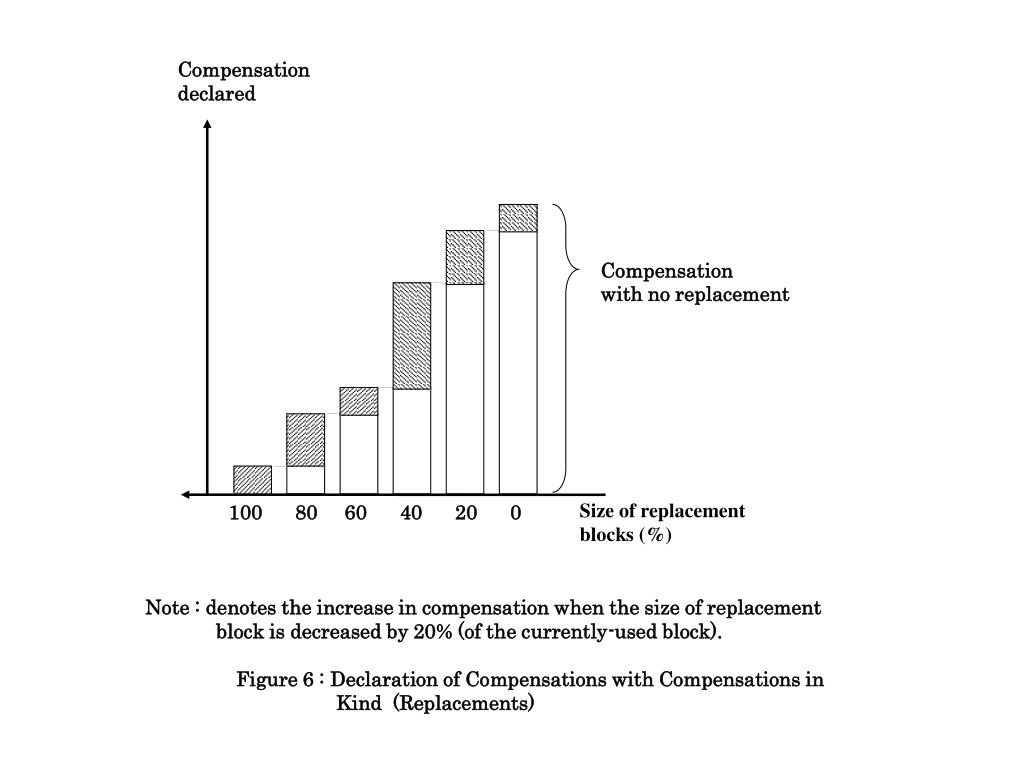 Compensation declared

Compensation with no replacement

100 80 60 40 20 0

Size of replacement blocks (%)

Note : denotes the increase in compensation when the size of replacement block is decreased by 20% (of the currently-used block).

Figure 6 : Declaration of Compensations with Compensations in Kind (Replacements)